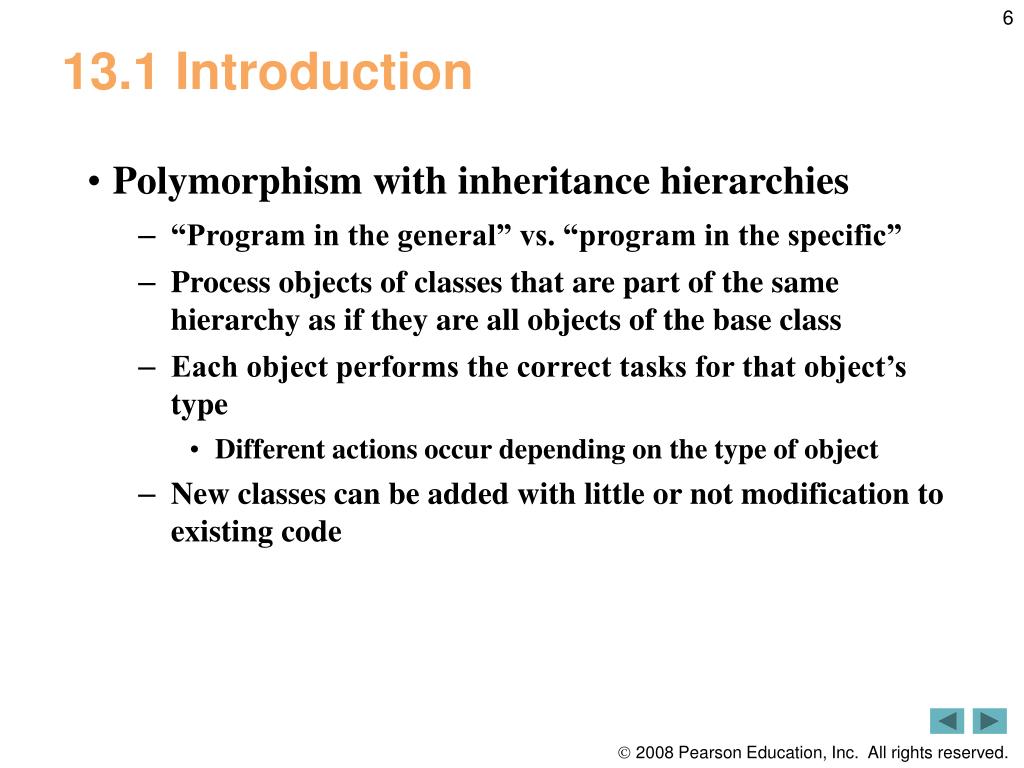 6

13.1 Introduction

• Polymorphism with inheritance hierarchies
– “Program in the general” vs. “program in the specific”
– Process objects of classes that are part of the same hierarchy as if they are all objects of the base class
– Each object performs the correct tasks for that object’s type
• Different actions occur depending on the type of object
– New classes can be added with little or not modification to existing code

© 2008 Pearson Education, Inc. All rights reserved.